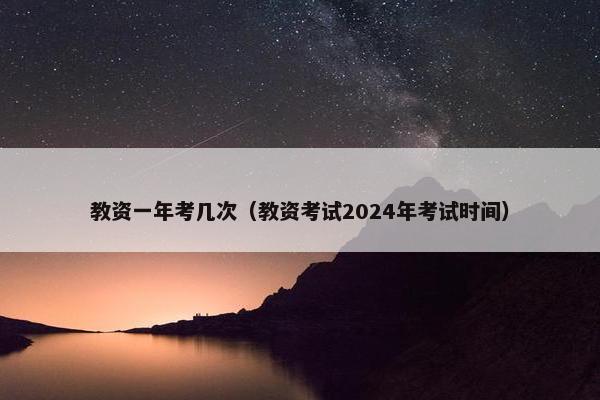 教资一年考几次（教资考试2024年考试时间）